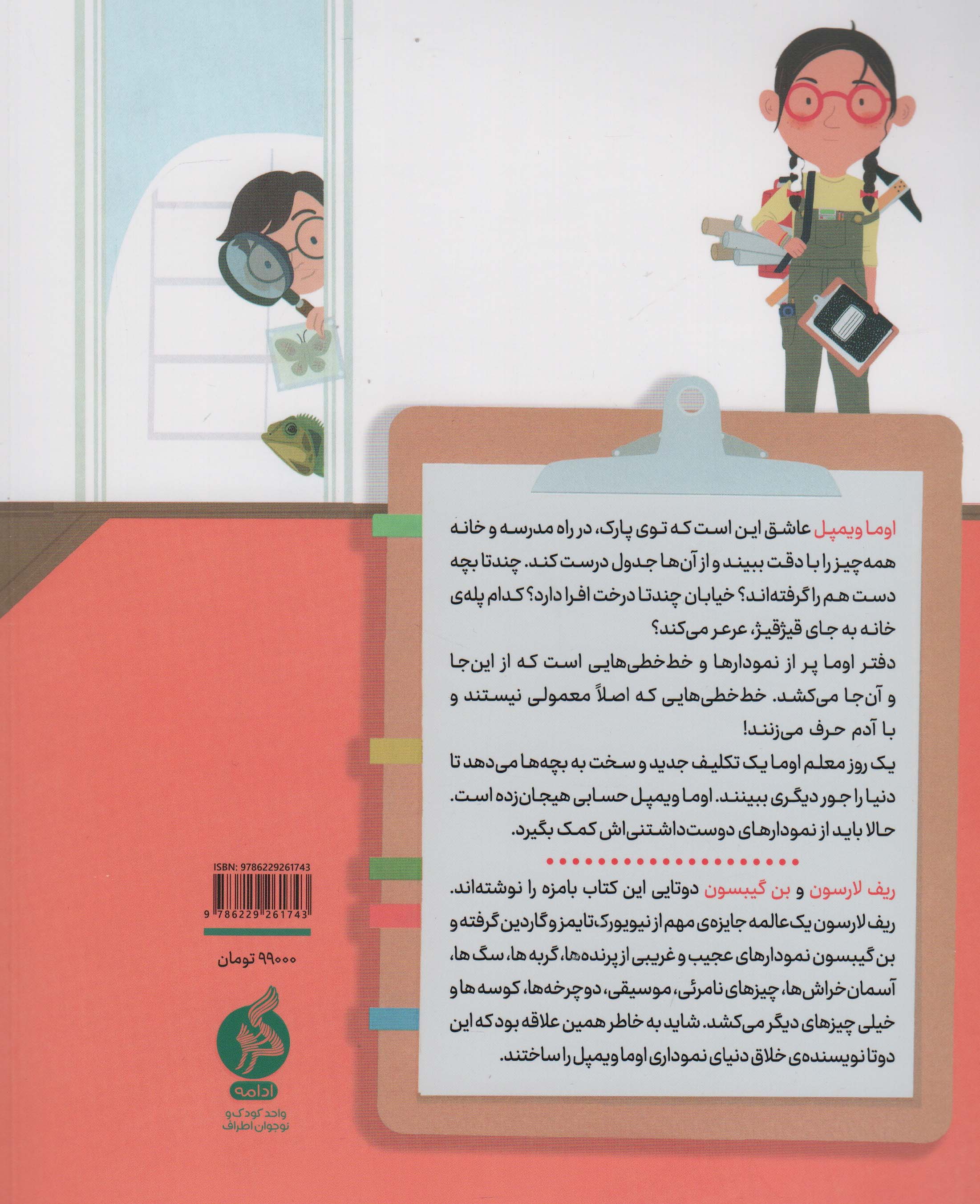 اوما ویمپل عاشق این است که توی پارک، در راه مدرسه و خانه همه‌چیز را با دقت ببیند و از آن‌ها جدول درست کند. چندتا بچه دست هم را گرفته‌اند؟ خیابان چندتا درخت افرا دارد؟ کدام پله‌ی خانه به جای قیژقیژ، عرعر می‌کند؟

دفتر اوما پر از نمودارها و خط‌خطی‌هایی است که از این‌جا و آن‌جا می‌کشد. خط‌خطی‌هایی که اصلاً معمولی نیستند و با آدم حرف می‌زنند!

یک روز معلم اوما یک تکلیف جدید و سخت به بچه‌ها می‌دهد تا دنیا را جور دیگری ببینند. اوما ویمپل حسابی هیجان‌زده است. حالا باید از نمودارهای دوست‌داشتنی‌اش کمک بگیرد.

ریف لارسون و بن گیبسون دوتایی این کتاب بامزه را نوشته‌اند. ریف لارسون یک عالمه جایزه‌ی مهم از نیویورک، تایمز و گاردین گرفته و بن گیبسون نمودارهای عجیب و غریبی از پرنده‌ها، گربه‌ها، سگ‌ها، آسمان‌خراش‌ها، چیزهای نامرئی، موسیقی، دوچرخه‌ها، کوسه‌ها و خیلی چیزهای دیگر می‌کشد. شاید به خاطر همین علاقه بود که این دوتا نویسنده‌ی خلاق دنیای نموداری اوما ویمپل را ساختند.

ISBN: 9786229261743
9 786229 261743

۹۹۰۰۰ تومان

ادامه
واحد کودک و نوجوان اطراف